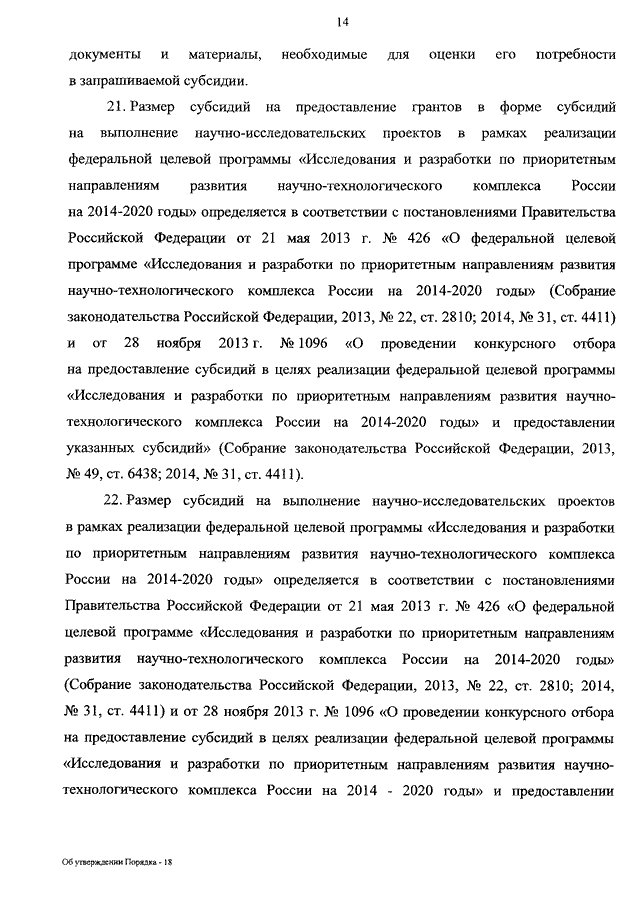 14

документы и материалы, необходимые для оценки его потребности в запрашиваемой субсидии.

21. Размер субсидий на предоставление грантов в форме субсидий на выполнение научно-исследовательских проектов в рамках реализации федеральной целевой программы «Исследования и разработки по приоритетным направлениям развития научно-технологического комплекса России на 2014-2020 годы» определяется в соответствии с постановлениями Правительства Российской Федерации от 21 мая 2013 г. № 426 «О федеральной целевой программе «Исследования и разработки по приоритетным направлениям развития научно-технологического комплекса России на 2014-2020 годы» (Собрание законодательства Российской Федерации, 2013, № 22, ст. 2810; 2014, № 31, ст. 4411) и от 28 ноября 2013 г. № 1096 «О проведении конкурсного отбора на предоставление субсидий в целях реализации федеральной целевой программы «Исследования и разработки по приоритетным направлениям развития научно-технологического комплекса России на 2014-2020 годы» и предоставлении указанных субсидий» (Собрание законодательства Российской Федерации, 2013, № 49, ст. 6438; 2014, № 31, ст. 4411).

22. Размер субсидий на выполнение научно-исследовательских проектов в рамках реализации федеральной целевой программы «Исследования и разработки по приоритетным направлениям развития научно-технологического комплекса России на 2014-2020 годы» определяется в соответствии с постановлениями Правительства Российской Федерации от 21 мая 2013 г. № 426 «О федеральной целевой программе «Исследования и разработки по приоритетным направлениям развития научно-технологического комплекса России на 2014-2020 годы» (Собрание законодательства Российской Федерации, 2013, № 22, ст. 2810; 2014, № 31, ст. 4411) и от 28 ноября 2013 г. № 1096 «О проведении конкурсного отбора на предоставление субсидий в целях реализации федеральной целевой программы «Исследования и разработки по приоритетным направлениям развития научно-технологического комплекса России на 2014 - 2020 годы» и предоставлении

Об утверждении Порядка - 18